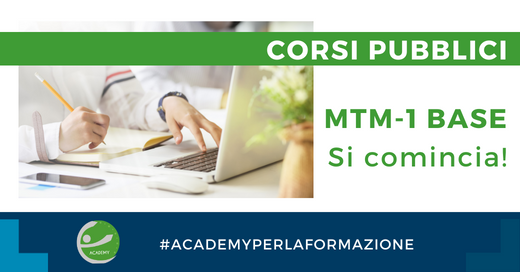 CORSI PUBBLICI

MTM-1 BASE
Si comincia!

ACADEMY

#ACADEMYPERLAFORMAZIONE